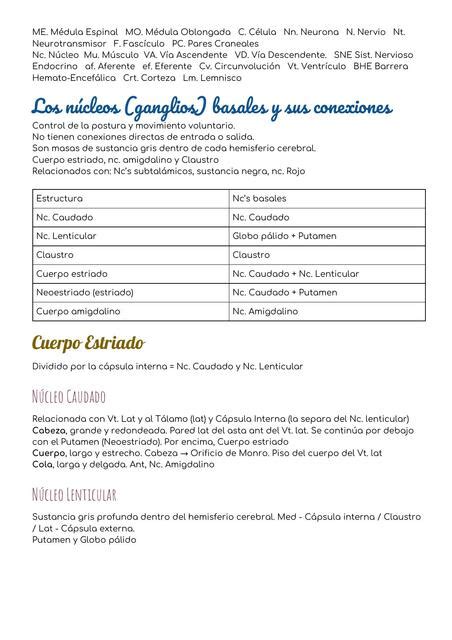 ME. Médula Espinal MO. Médula Oblongada C. Célula Nn. Neurona N. Nervio Nt. Neurotransmisor F. Fascículo PC. Pares Craneales
Nc. Núcleo Mu. Músculo VA. Vía Ascendente VD. Vía Descendente. SNE Sist. Nervioso Endocrino af. Aferente ef. Eferente Cv. Circunvolución Vt. Ventrículo BHE Barrera Hemato-Encefálica Crt. Corteza Lm. Lemnisco

Los núcleos (ganglios) basales y sus conexiones

Control de la postura y movimiento voluntario.
No tienen conexiones directas de entrada o salida.
Son masas de sustancia gris dentro de cada hemisferio cerebral.
Cuerpo estriado, nc. amigdalino y Claustro
Relacionados con: Nc's subtalámicos, sustancia negra, nc. Rojo

| Estructura | Nc's basales |
|---|---|
| Nc. Caudado | Nc. Caudado |
| Nc. Lenticular | Globo pálido + Putamen |
| Claustro | Claustro |
| Cuerpo estriado | Nc. Caudado + Nc. Lenticular |
| Neoestriado (estriado) | Nc. Caudado + Putamen |
| Cuerpo amigdalino | Nc. Amigdalino |

Cuerpo Estriado

Dividido por la cápsula interna = Nc. Caudado y Nc. Lenticular

Núcleo Caudado

Relacionada con Vt. Lat y al Tálamo (lat) y Cápsula Interna (la separa del Nc. lenticular)
Cabeza, grande y redondeada. Pared lat del asta ant del Vt. lat. Se continúa por debajo con el Putamen (Neoestriado). Por encima, Cuerpo estriado
Cuerpo, largo y estrecho. Cabeza → Orificio de Monro. Piso del cuerpo del Vt. lat
Cola, larga y delgada. Ant, Nc. Amigdalino

Núcleo Lenticular

Sustancia gris profunda dentro del hemisferio cerebral. Med - Cápsula interna / Claustro / Lat - Cápsula externa.
Putamen y Globo pálido